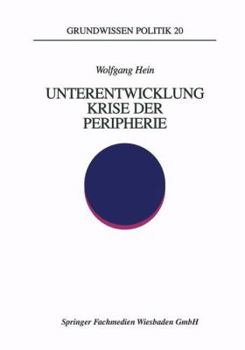 GRUNDWISSEN POLITIK 20

Wolfgang Hein

UNTERENTWICKLUNG
KRISE DER
PERIPHERIE

Springer Fachmedien Wiesbaden GmbH